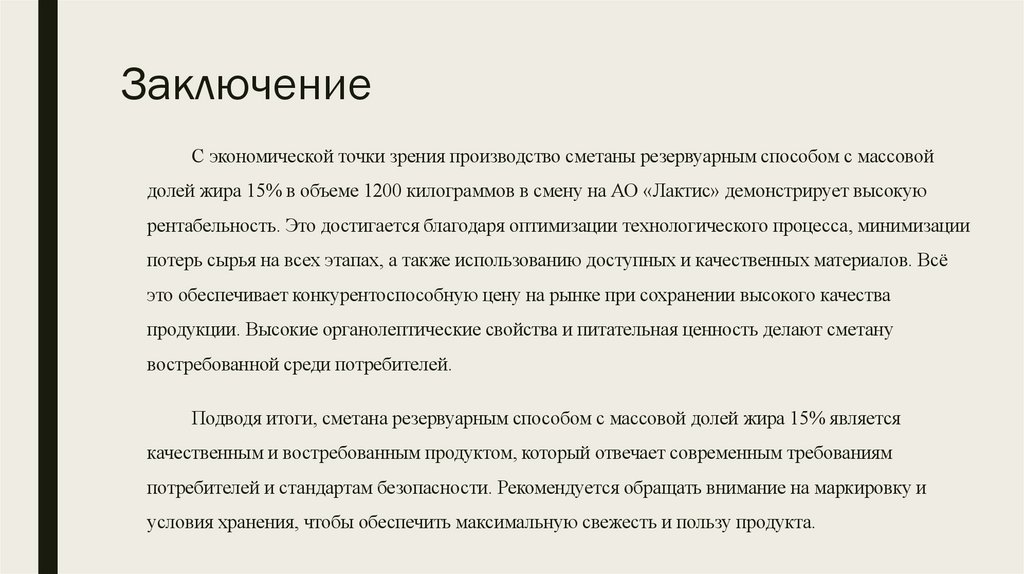 Заключение

С экономической точки зрения производство сметаны резервуарным способом с массовой долей жира 15% в объеме 1200 килограммов в смену на АО «Лактис» демонстрирует высокую рентабельность. Это достигается благодаря оптимизации технологического процесса, минимизации потерь сырья на всех этапах, а также использованию доступных и качественных материалов. Всё это обеспечивает конкурентоспособную цену на рынке при сохранении высокого качества продукции. Высокие органолептические свойства и питательная ценность делают сметану востребованной среди потребителей.

Подводя итоги, сметана резервуарным способом с массовой долей жира 15% является качественным и востребованным продуктом, который отвечает современным требованиям потребителей и стандартам безопасности. Рекомендуется обращать внимание на маркировку и условия хранения, чтобы обеспечить максимальную свежесть и пользу продукта.